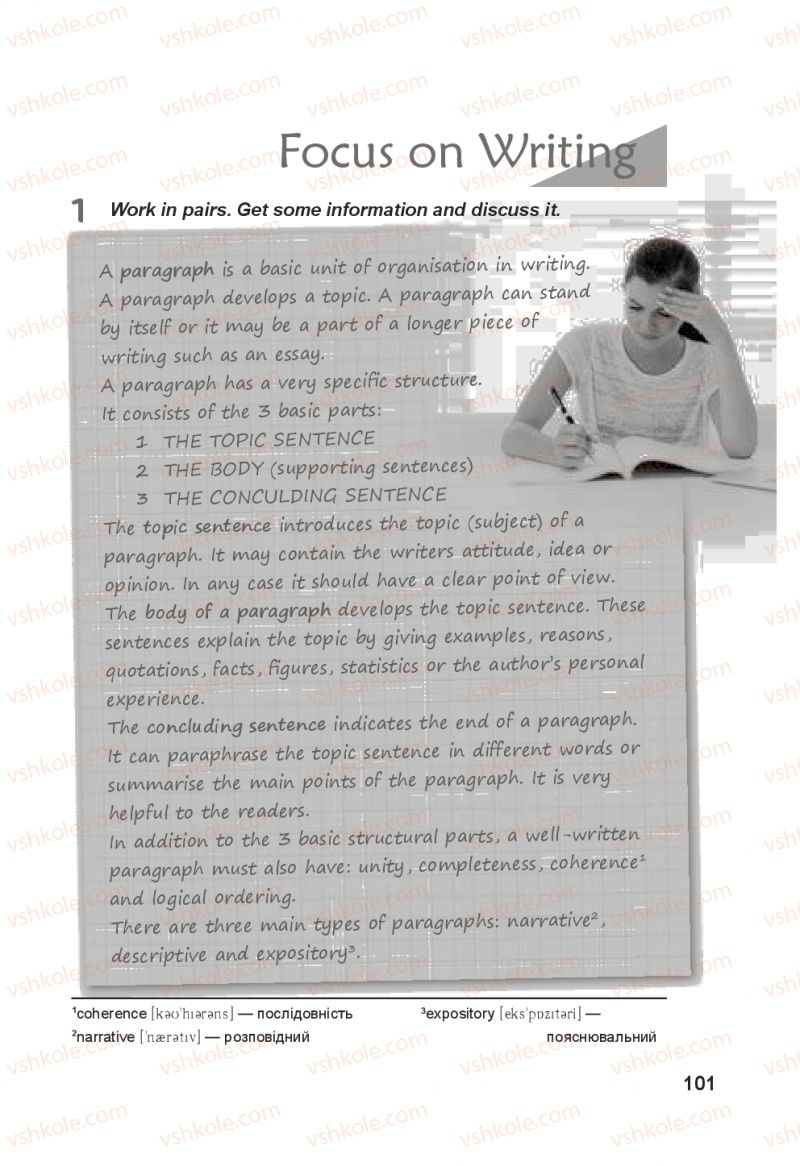 Focus on Writing

1 Work in pairs. Get some information and discuss it.

A paragraph is a basic unit of organisation in writing. A paragraph develops a topic. A paragraph can stand by itself or it may be a part of a longer piece of writing such as an essay.

A paragraph has a very specific structure.

It consists of the 3 basic parts:

1 THE TOPIC SENTENCE
2 THE BODY (supporting sentences)
3 THE CONCULDING SENTENCE

The topic sentence introduces the topic (subject) of a paragraph. It may contain the writers attitude, idea or opinion. In any case it should have a clear point of view.

The body of a paragraph develops the topic sentence. These sentences explain the topic by giving examples, reasons, quotations, facts, figures, statistics or the author's personal experience.

The concluding sentence indicates the end of a paragraph. It can paraphrase the topic sentence in different words or summarise the main points of the paragraph. It is very helpful to the readers.

In addition to the 3 basic structural parts, a well-written paragraph must also have: unity, completeness, coherence$^{1}$ and logical ordering.

There are three main types of paragraphs: narrative$^{2}$, descriptive and expository$^{3}$.

$^{1}$coherence [kəʊˈhɪərəns] — послідовність
$^{2}$narrative [ˈnærətɪv] — розповідний
$^{3}$expository [eksˈpɒzɪtəri] — пояснювальний

101

vshkole.com